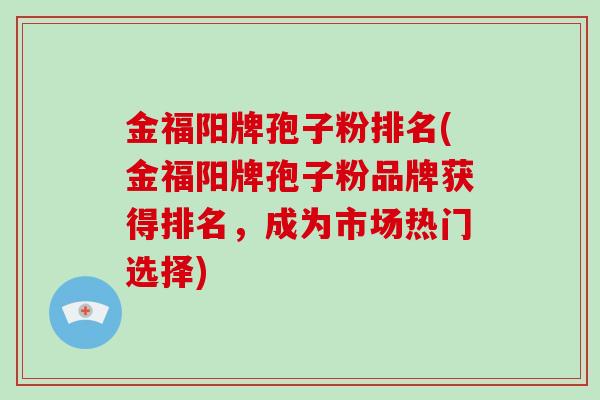 金福阳牌孢子粉排名(金福阳牌孢子粉品牌获得排名，成为市场热门选择)